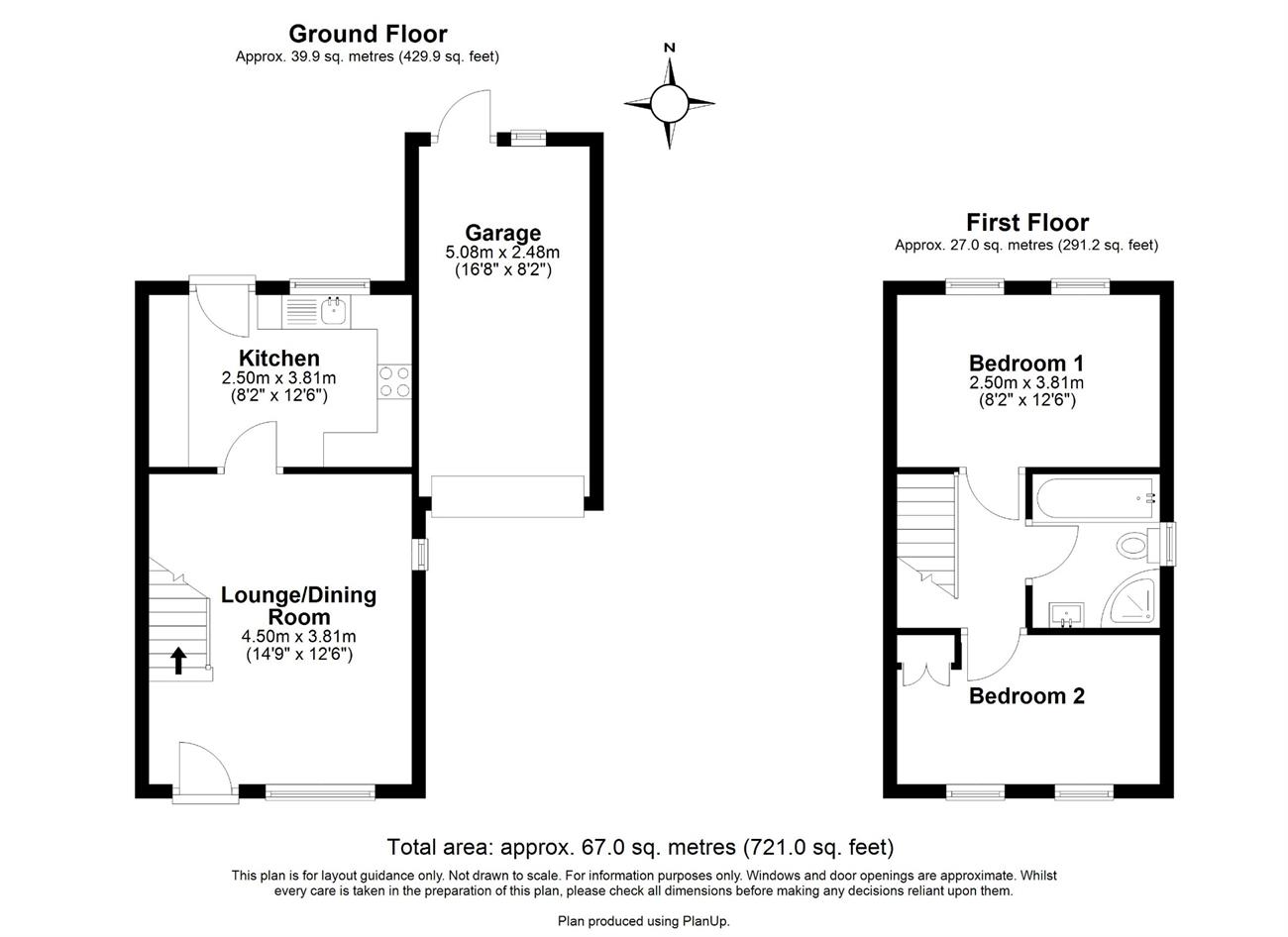 Ground Floor
Approx. 39.9 sq. metres (429.9 sq. feet)

N

Garage
5.08m x 2.48m
(16'8" x 8'2")

Kitchen
2.50m x 3.81m
(8'2" x 12'6")

Lounge/Dining Room
4.50m x 3.81m
(14'9" x 12'6")

First Floor
Approx. 27.0 sq. metres (291.2 sq. feet)

Bedroom 1
2.50m x 3.81m
(8'2" x 12'6")

Bedroom 2

Total area: approx. 67.0 sq. metres (721.0 sq. feet)

This plan is for layout guidance only. Not drawn to scale. For information purposes only. Windows and door openings are approximate. Whilst every care is taken in the preparation of this plan, please check all dimensions before making any decisions reliant upon them.

Plan produced using PlanUp.